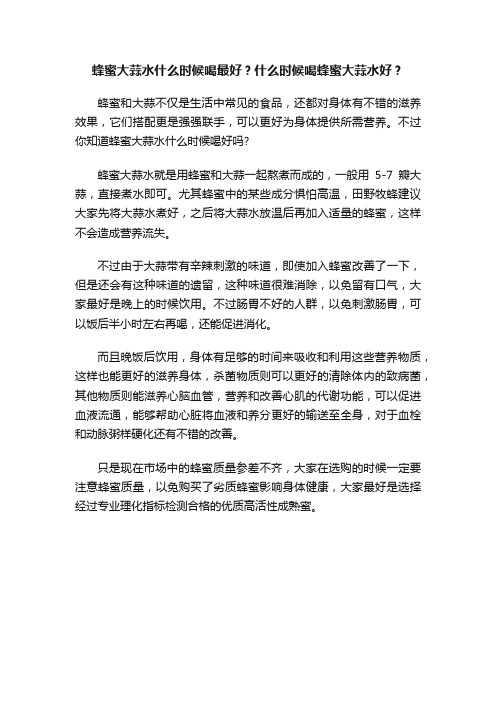 蜂蜜大蒜水什么时候喝最好？什么时候喝蜂蜜大蒜水好？

蜂蜜和大蒜不仅是生活中常见的食品，还都对身体有不错的滋养效果，它们搭配更是强强联手，可以更好为身体提供所需营养。不过你知道蜂蜜大蒜水什么时候喝好吗?

蜂蜜大蒜水就是用蜂蜜和大蒜一起熬煮而成的，一般用 5-7 瓣大蒜，直接煮水即可。尤其蜂蜜中的某些成分惧怕高温，田野牧蜂建议大家先将大蒜水煮好，之后将大蒜水放温后再加入适量的蜂蜜，这样不会造成营养流失。

不过由于大蒜带有辛辣刺激的味道，即使加入蜂蜜改善了一下，但是还会有这种味道的遗留，这种味道很难消除，以免留有口气，大家最好是晚上的时候饮用。不过肠胃不好的人群，以免刺激肠胃，可以饭后半小时左右再喝，还能促进消化。

而且晚饭后饮用，身体有足够的时间来吸收和利用这些营养物质，这样也能更好的滋养身体，杀菌物质则可以更好的清除体内的致病菌，其他物质则能滋养心脑血管，营养和改善心肌的代谢功能，可以促进血液流通，能够帮助心脏将血液和养分更好的输送至全身，对于血栓和动脉粥样硬化还有不错的改善。

只是现在市场中的蜂蜜质量参差不齐，大家在选购的时候一定要注意蜂蜜质量，以免购买了劣质蜂蜜影响身体健康，大家最好是选择经过专业理化指标检测合格的优质高活性成熟蜜。